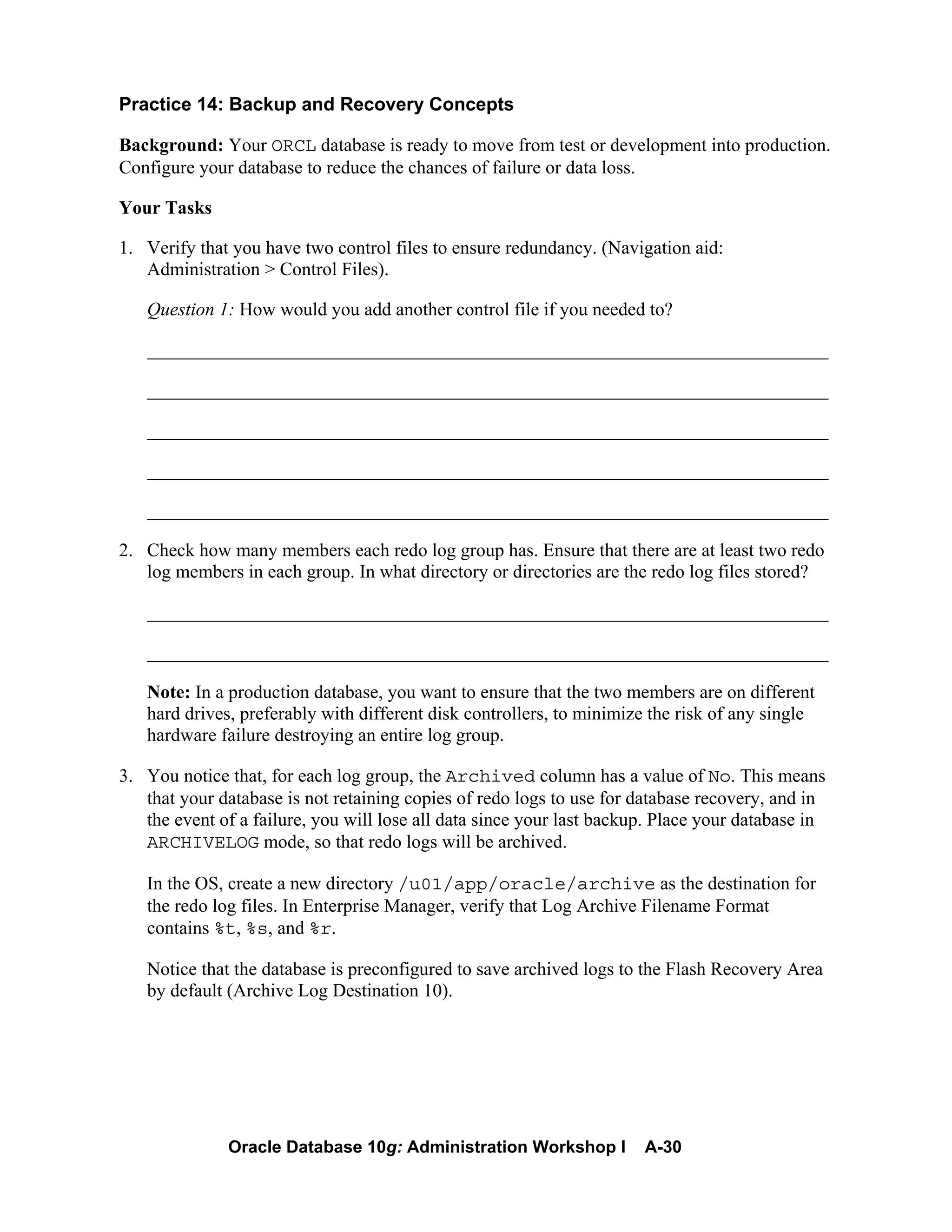 Practice 14: Backup and Recovery Concepts

Background: Your ORCL database is ready to move from test or development into production. Configure your database to reduce the chances of failure or data loss.

Your Tasks

1. Verify that you have two control files to ensure redundancy. (Navigation aid: Administration > Control Files).

Question 1: How would you add another control file if you needed to?

2. Check how many members each redo log group has. Ensure that there are at least two redo log members in each group. In what directory or directories are the redo log files stored?

Note: In a production database, you want to ensure that the two members are on different hard drives, preferably with different disk controllers, to minimize the risk of any single hardware failure destroying an entire log group.

3. You notice that, for each log group, the Archived column has a value of No. This means that your database is not retaining copies of redo logs to use for database recovery, and in the event of a failure, you will lose all data since your last backup. Place your database in ARCHIVELOG mode, so that redo logs will be archived.

In the OS, create a new directory /u01/app/oracle/archive as the destination for the redo log files. In Enterprise Manager, verify that Log Archive Filename Format contains %t, %s, and %r.

Notice that the database is preconfigured to save archived logs to the Flash Recovery Area by default (Archive Log Destination 10).

Oracle Database 10g: Administration Workshop I A-30